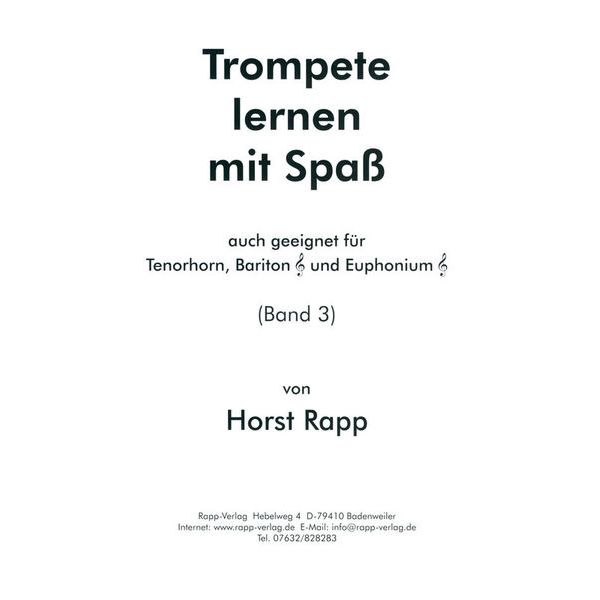 Trompete lernen mit Spaß

auch geeignet für
Tenorhorn, Bariton 𝄞 und Euphonium 𝄞

(Band 3)

von

Horst Rapp

Rapp-Verlag Hebelweg 4 D-79410 Badenweiler
Internet: www.rapp-verlag.de E-Mail: info@rapp-verlag.de
Tel. 07632/828283